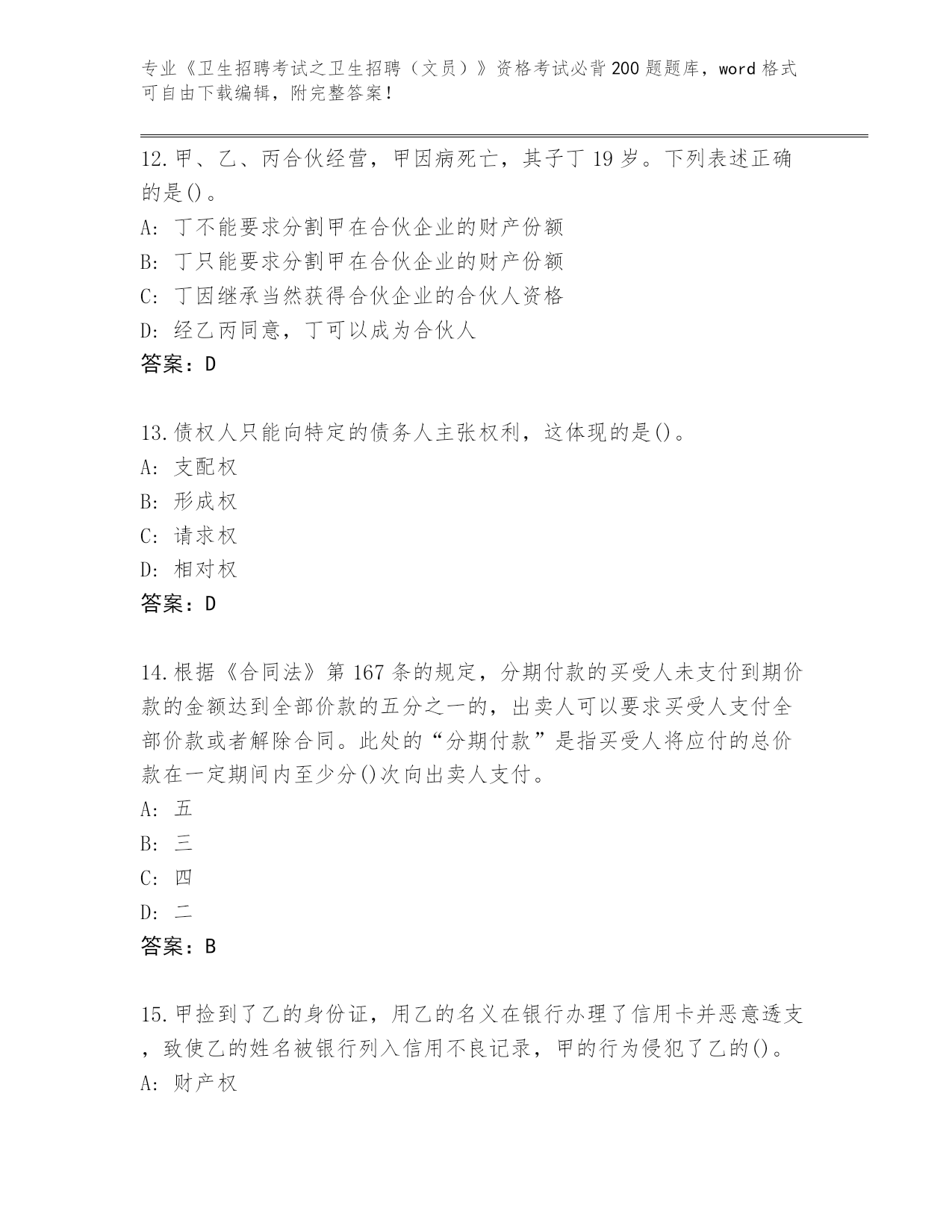 专业《卫生招聘考试之卫生招聘（文员）》资格考试必背200题题库，word格式可自由下载编辑，附完整答案！

12.甲、乙、丙合伙经营，甲因病死亡，其子丁19岁。下列表述正确的是()。
A: 丁不能要求分割甲在合伙企业的财产份额
B: 丁只能要求分割甲在合伙企业的财产份额
C: 丁因继承当然获得合伙企业的合伙人资格
D: 经乙丙同意，丁可以成为合伙人
答案：D

13.债权人只能向特定的债务人主张权利，这体现的是()。
A: 支配权
B: 形成权
C: 请求权
D: 相对权
答案：D

14.根据《合同法》第167条的规定，分期付款的买受人未支付到期价款的金额达到全部价款的五分之一的，出卖人可以要求买受人支付全部价款或者解除合同。此处的“分期付款”是指买受人将应付的总价款在一定期间内至少分()次向出卖人支付。
A: 五
B: 三
C: 四
D: 二
答案：B

15.甲捡到了乙的身份证，用乙的名义在银行办理了信用卡并恶意透支，致使乙的姓名被银行列入信用不良记录，甲的行为侵犯了乙的()。
A: 财产权